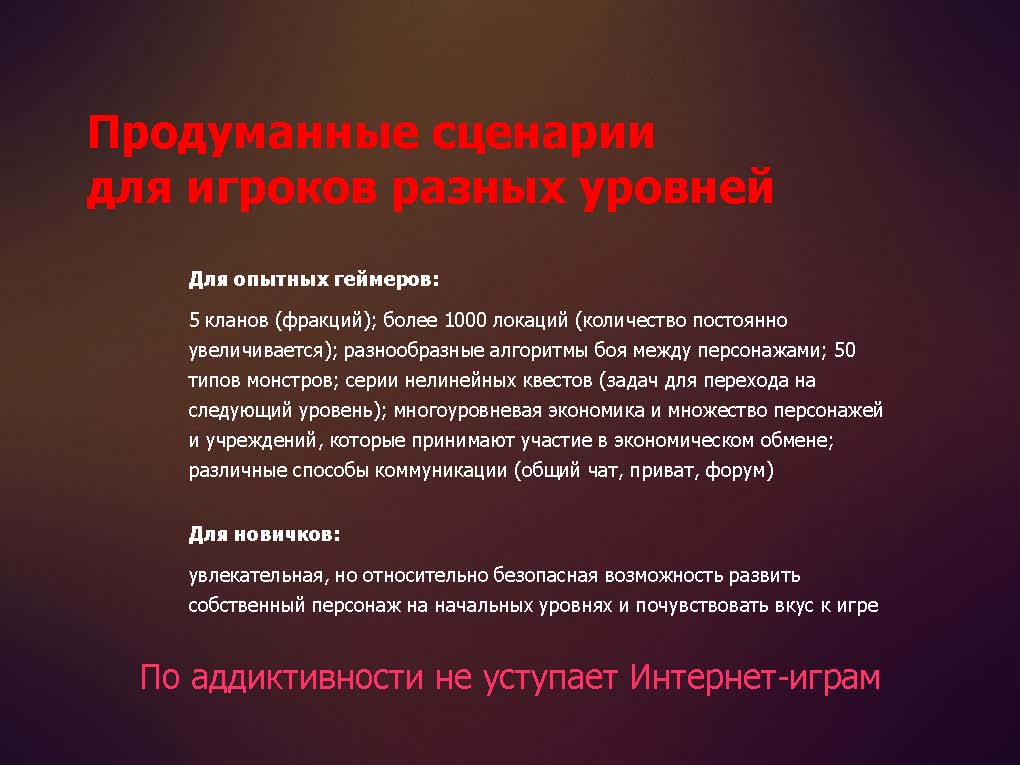 Продуманные сценарии для игроков разных уровней

Для опытных геймеров:

5 кланов (фракций); более 1000 локаций (количество постоянно увеличивается); разнообразные алгоритмы боя между персонажами; 50 типов монстров; серии нелинейных квестов (задач для перехода на следующий уровень); многоуровневая экономика и множество персонажей и учреждений, которые принимают участие в экономическом обмене; различные способы коммуникации (общий чат, приват, форум)

Для новичков:

увлекательная, но относительно безопасная возможность развить собственный персонаж на начальных уровнях и почувствовать вкус к игре

По аддиктивности не уступает Интернет-играм